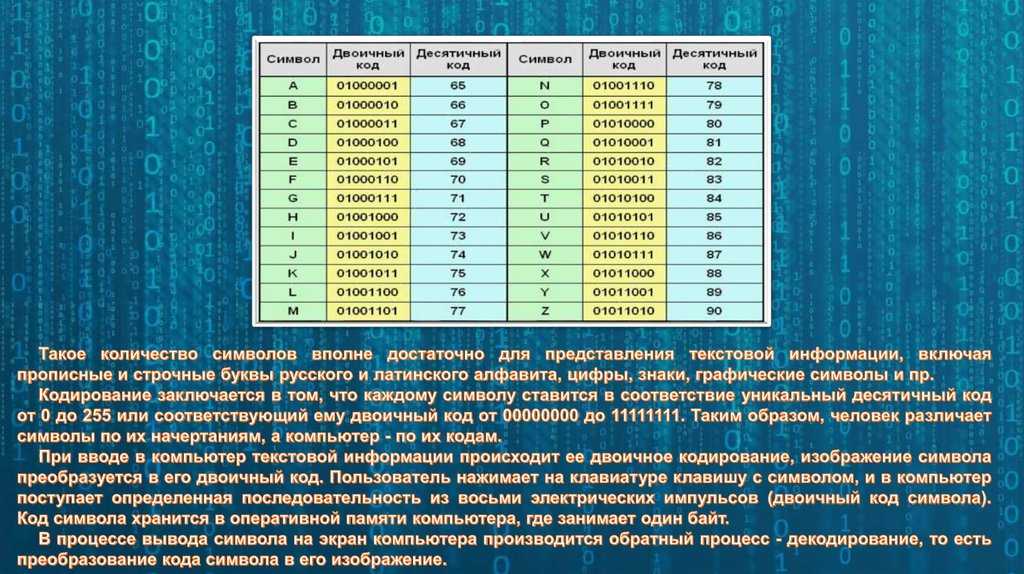 | Символ | Двоичный код | Десятичный код | Символ | Двоичный код | Десятичный код |
|---|---|---|---|---|---|
| A | 01000001 | 65 | N | 01001110 | 78 |
| B | 01000010 | 66 | O | 01001111 | 79 |
| C | 01000011 | 67 | P | 01010000 | 80 |
| D | 01000100 | 68 | Q | 01010001 | 81 |
| E | 01000101 | 69 | R | 01010010 | 82 |
| F | 01000110 | 70 | S | 01010011 | 83 |
| G | 01000111 | 71 | T | 01010100 | 84 |
| H | 01001000 | 72 | U | 01010101 | 85 |
| I | 01001001 | 73 | V | 01010110 | 86 |
| J | 01001010 | 74 | W | 01010111 | 87 |
| K | 01001011 | 75 | X | 01011000 | 88 |
| L | 01001100 | 76 | Y | 01011001 | 89 |
| M | 01001101 | 77 | Z | 01011010 | 90 |

Такое количество символов вполне достаточно для представления текстовой информации, включая прописные и строчные буквы русского и латинского алфавита, цифры, знаки, графические символы и пр.

Кодирование заключается в том, что каждому символу ставится в соответствие уникальный десятичный код от 0 до 255 или соответствующий ему двоичный код от 00000000 до 11111111. Таким образом, человек различает символы по их начертаниям, а компьютер - по их кодам.

При вводе в компьютер текстовой информации происходит ее двоичное кодирование, изображение символа преобразуется в его двоичный код. Пользователь нажимает на клавиатуре клавишу с символом, и в компьютер поступает определенная последовательность из восьми электрических импульсов (двоичный код символа). Код символа хранится в оперативной памяти компьютера, где занимает один байт.

В процессе вывода символа на экран компьютера производится обратный процесс - декодирование, то есть преобразование кода символа в его изображение.